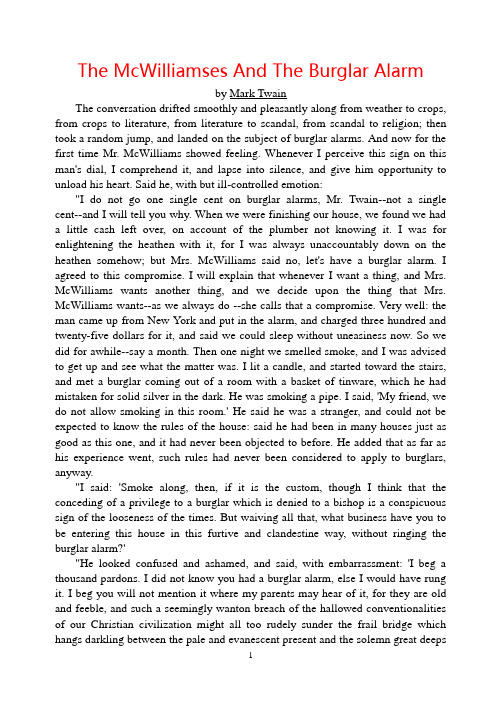 The McWilliamses And The Burglar Alarm

by Mark Twain

The conversation drifted smoothly and pleasantly along from weather to crops, from crops to literature, from literature to scandal, from scandal to religion; then took a random jump, and landed on the subject of burglar alarms. And now for the first time Mr. McWilliams showed feeling. Whenever I perceive this sign on this man's dial, I comprehend it, and lapse into silence, and give him opportunity to unload his heart. Said he, with but ill-controlled emotion:

"I do not go one single cent on burglar alarms, Mr. Twain--not a single cent--and I will tell you why. When we were finishing our house, we found we had a little cash left over, on account of the plumber not knowing it. I was for enlightening the heathen with it, for I was always unaccountably down on the heathen somehow; but Mrs. McWilliams said no, let's have a burglar alarm. I agreed to this compromise. I will explain that whenever I want a thing, and Mrs. McWilliams wants another thing, and we decide upon the thing that Mrs. McWilliams wants--as we always do --she calls that a compromise. Very well: the man came up from New York and put in the alarm, and charged three hundred and twenty-five dollars for it, and said we could sleep without uneasiness now. So we did for awhile--say a month. Then one night we smelled smoke, and I was advised to get up and see what the matter was. I lit a candle, and started toward the stairs, and met a burglar coming out of a room with a basket of tinware, which he had mistaken for solid silver in the dark. He was smoking a pipe. I said, 'My friend, we do not allow smoking in this room.' He said he was a stranger, and could not be expected to know the rules of the house: said he had been in many houses just as good as this one, and it had never been objected to before. He added that as far as his experience went, such rules had never been considered to apply to burglars, anyway.

"I said: 'Smoke along, then, if it is the custom, though I think that the conceding of a privilege to a burglar which is denied to a bishop is a conspicuous sign of the looseness of the times. But waiving all that, what business have you to be entering this house in this furtive and clandestine way, without ringing the burglar alarm?'

"He looked confused and ashamed, and said, with embarrassment: 'I beg a thousand pardons. I did not know you had a burglar alarm, else I would have rung it. I beg you will not mention it where my parents may hear of it, for they are old and feeble, and such a seemingly wanton breach of the hallowed conventionalities of our Christian civilization might all too rudely sunder the frail bridge which hangs darkling between the pale and evanescent present and the solemn great deeps

1